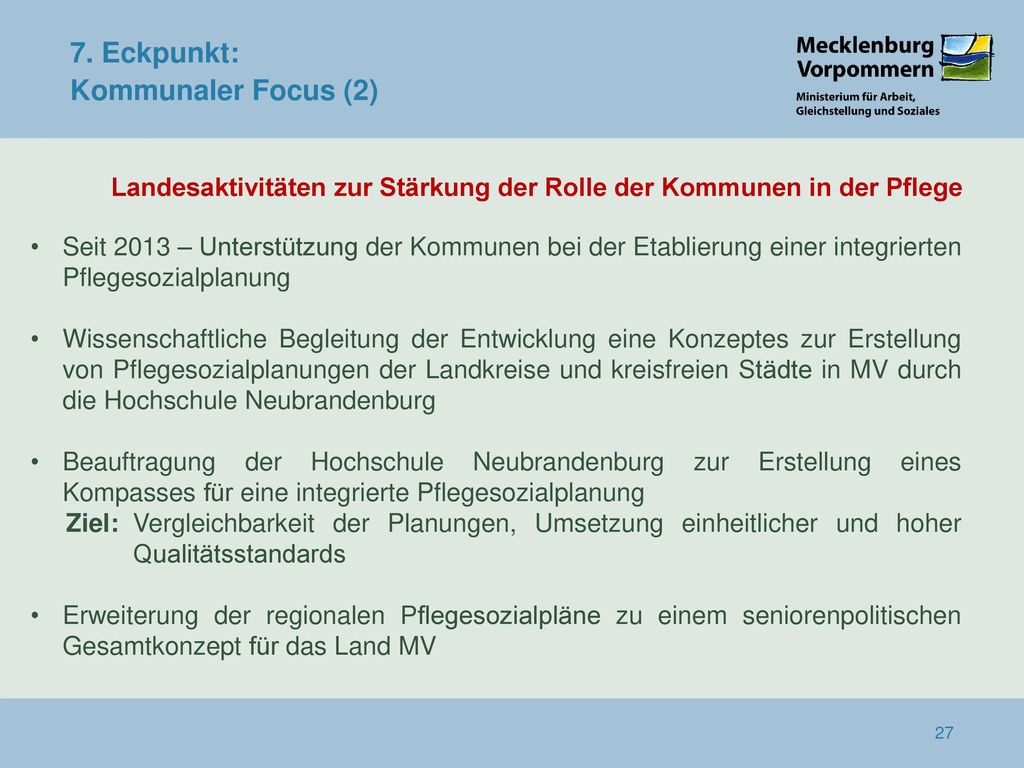 7. Eckpunkt:
Kommunaler Focus (2)

Mecklenburg Vorpommern
Ministerium für Arbeit, Gleichstellung und Soziales

Landesaktivitäten zur Stärkung der Rolle der Kommunen in der Pflege

• Seit 2013 – Unterstützung der Kommunen bei der Etablierung einer integrierten Pflegesozialplanung

• Wissenschaftliche Begleitung der Entwicklung eine Konzeptes zur Erstellung von Pflegesozialplanungen der Landkreise und kreisfreien Städte in MV durch die Hochschule Neubrandenburg

• Beauftragung der Hochschule Neubrandenburg zur Erstellung eines Kompasses für eine integrierte Pflegesozialplanung
Ziel: Vergleichbarkeit der Planungen, Umsetzung einheitlicher und hoher Qualitätsstandards

• Erweiterung der regionalen Pflegesozialpläne zu einem seniorenpolitischen Gesamtkonzept für das Land MV

27